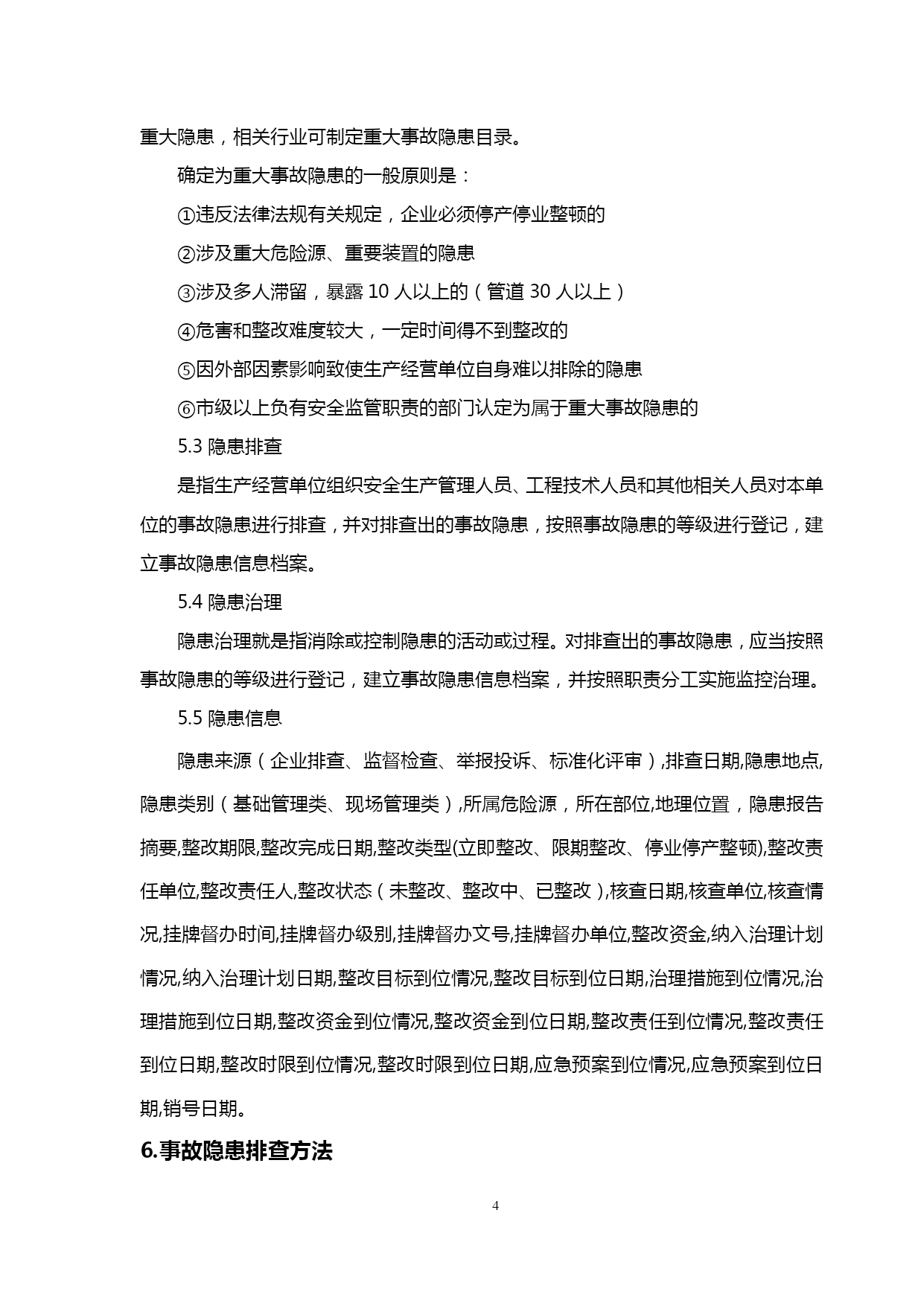 重大隐患，相关行业可制定重大事故隐患目录。

确定为重大事故隐患的一般原则是：

①违反法律法规有关规定，企业必须停产停业整顿的

②涉及重大危险源、重要装置的隐患

③涉及多人滞留，暴露 10 人以上的（管道 30 人以上）

④危害和整改难度较大，一定时间得不到整改的

⑤因外部因素影响致使生产经营单位自身难以排除的隐患

⑥市级以上负有安全监管职责的部门认定为属于重大事故隐患的

5.3 隐患排查

是指生产经营单位组织安全生产管理人员、工程技术人员和其他相关人员对本单位的事故隐患进行排查，并对排查出的事故隐患，按照事故隐患的等级进行登记，建立事故隐患信息档案。

5.4 隐患治理

隐患治理就是指消除或控制隐患的活动或过程。对排查出的事故隐患，应当按照事故隐患的等级进行登记，建立事故隐患信息档案，并按照职责分工实施监控治理。

5.5 隐患信息

隐患来源（企业排查、监督检查、举报投诉、标准化评审）,排查日期,隐患地点,隐患类别（基础管理类、现场管理类）,所属危险源，所在部位,地理位置，隐患报告摘要,整改期限,整改完成日期,整改类型(立即整改、限期整改、停业停产整顿),整改责任单位,整改责任人,整改状态（未整改、整改中、已整改）,核查日期,核查单位,核查情况,挂牌督办时间,挂牌督办级别,挂牌督办文号,挂牌督办单位,整改资金,纳入治理计划情况,纳入治理计划日期,整改目标到位情况,整改目标到位日期,治理措施到位情况,治理措施到位日期,整改资金到位情况,整改资金到位日期,整改责任到位情况,整改责任到位日期,整改时限到位情况,整改时限到位日期,应急预案到位情况,应急预案到位日期,销号日期。

6.事故隐患排查方法

4